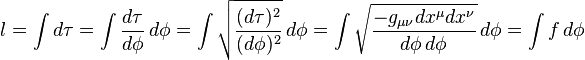 $l = \int d\tau = \int \frac{d\tau}{d\phi}\, d\phi = \int \sqrt{\frac{(d\tau)^2}{(d\phi)^2}}\, d\phi = \int \sqrt{\frac{-g_{\mu\nu}\, dx^\mu dx^\nu}{d\phi\, d\phi}}\, d\phi = \int f\, d\phi$